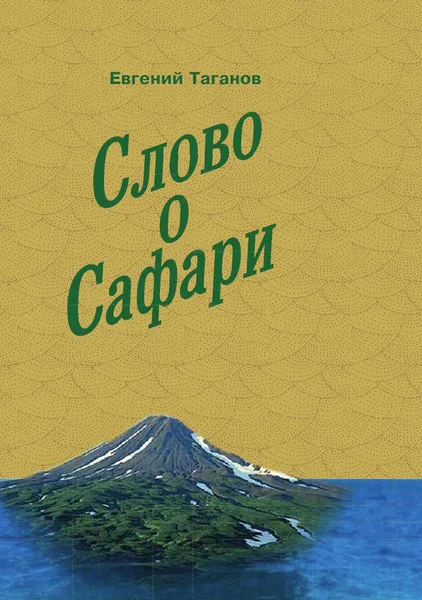 Евгений Таганов

Слово
о
Сафари